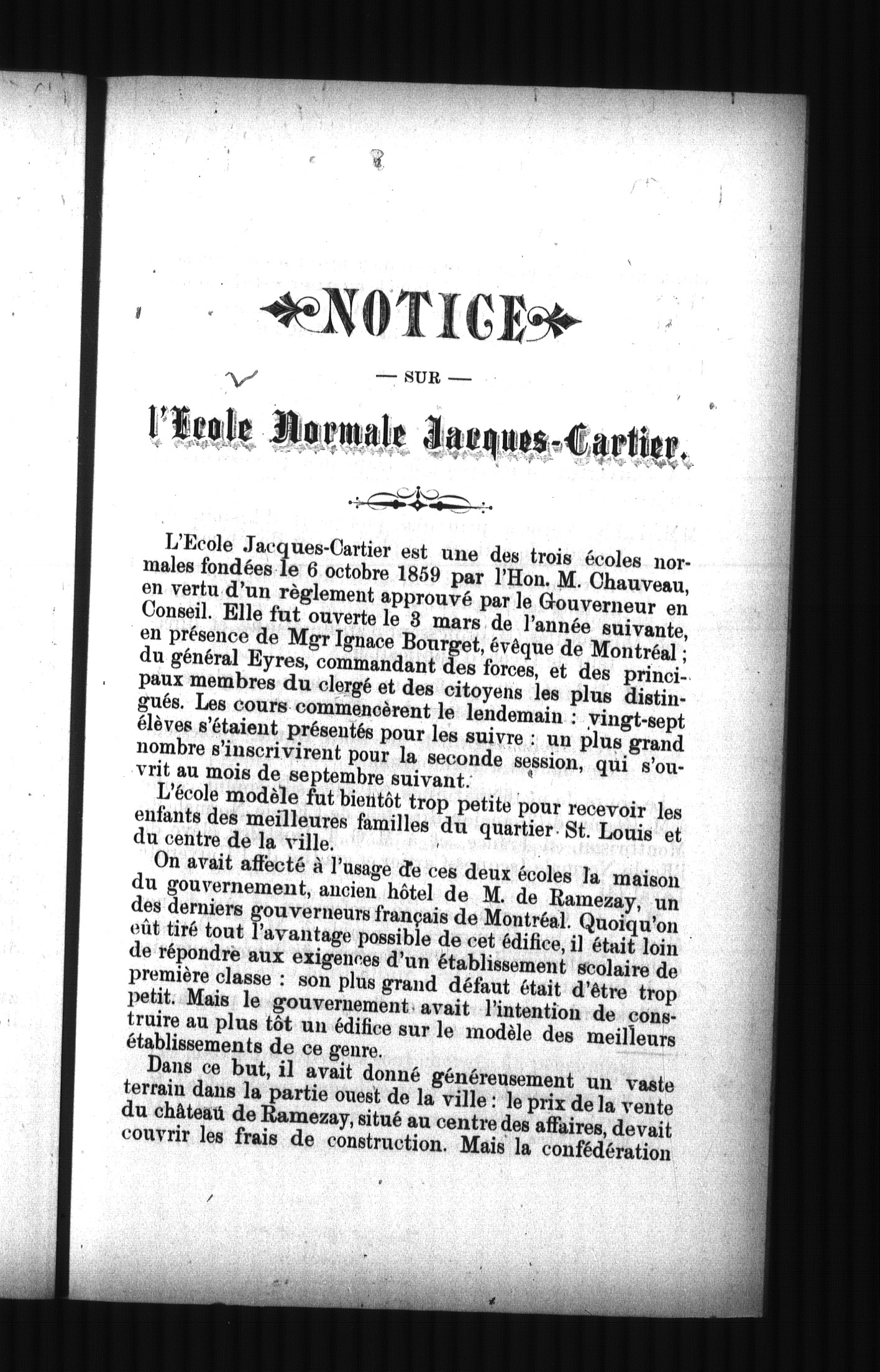 NOTICE

— SUR —

l'Ecole Normale Jacques-Cartier.

L'Ecole Jacques-Cartier est une des trois écoles normales fondées le 6 octobre 1859 par l'Hon. M. Chauveau, en vertu d'un règlement approuvé par le Gouverneur en Conseil. Elle fut ouverte le 3 mars de l'année suivante, en présence de Mgr Ignace Bourget, évêque de Montréal ; du général Eyres, commandant des forces, et des principaux membres du clergé et des citoyens les plus distingués. Les cours commencèrent le lendemain : vingt-sept élèves s'étaient présentés pour les suivre : un plus grand nombre s'inscrivirent pour la seconde session, qui s'ouvrit au mois de septembre suivant.

L'école modèle fut bientôt trop petite pour recevoir les enfants des meilleures familles du quartier St. Louis et du centre de la ville.

On avait affecté à l'usage de ces deux écoles la maison du gouvernement, ancien hôtel de M. de Ramezay, un des derniers gouverneurs français de Montréal. Quoiqu'on eût tiré tout l'avantage possible de cet édifice, il était loin de répondre aux exigences d'un établissement scolaire de première classe : son plus grand défaut était d'être trop petit. Mais le gouvernement avait l'intention de construire au plus tôt un édifice sur le modèle des meilleurs établissements de ce genre.

Dans ce but, il avait donné généreusement un vaste terrain dans la partie ouest de la ville : le prix de la vente du château de Ramezay, situé au centre des affaires, devait couvrir les frais de construction. Mais la confédération